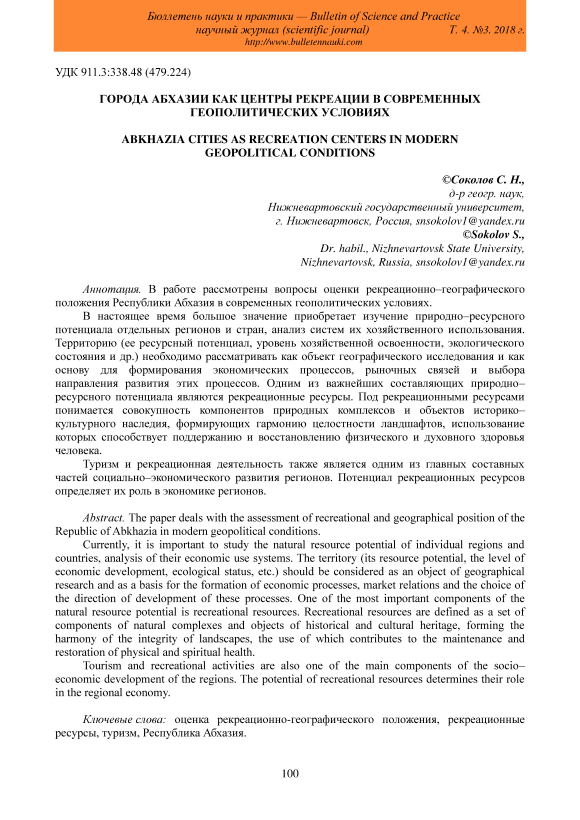 Бюллетень науки и практики — Bulletin of Science and Practice
научный журнал (scientific journal) Т. 4. №3. 2018 г.
http://www.bulletennauki.com

УДК 911.3:338.48 (479.224)

ГОРОДА АБХАЗИИ КАК ЦЕНТРЫ РЕКРЕАЦИИ В СОВРЕМЕННЫХ ГЕОПОЛИТИЧЕСКИХ УСЛОВИЯХ

ABKHAZIA CITIES AS RECREATION CENTERS IN MODERN GEOPOLITICAL CONDITIONS

©Соколов С. Н.,
д-р геогр. наук,
Нижневартовский государственный университет,
г. Нижневартовск, Россия, snsokolov1@yandex.ru
©Sokolov S.,
Dr. habil., Nizhnevartovsk State University,
Nizhnevartovsk, Russia, snsokolov1@yandex.ru

Аннотация. В работе рассмотрены вопросы оценки рекреационно–географического положения Республики Абхазия в современных геополитических условиях.

В настоящее время большое значение приобретает изучение природно–ресурсного потенциала отдельных регионов и стран, анализ систем их хозяйственного использования. Территорию (ее ресурсный потенциал, уровень хозяйственной освоенности, экологического состояния и др.) необходимо рассматривать как объект географического исследования и как основу для формирования экономических процессов, рыночных связей и выбора направления развития этих процессов. Одним из важнейших составляющих природно–ресурсного потенциала являются рекреационные ресурсы. Под рекреационными ресурсами понимается совокупность компонентов природных комплексов и объектов историко–культурного наследия, формирующих гармонию целостности ландшафтов, использование которых способствует поддержанию и восстановлению физического и духовного здоровья человека.

Туризм и рекреационная деятельность также является одним из главных составных частей социально–экономического развития регионов. Потенциал рекреационных ресурсов определяет их роль в экономике регионов.

Abstract. The paper deals with the assessment of recreational and geographical position of the Republic of Abkhazia in modern geopolitical conditions.

Currently, it is important to study the natural resource potential of individual regions and countries, analysis of their economic use systems. The territory (its resource potential, the level of economic development, ecological status, etc.) should be considered as an object of geographical research and as a basis for the formation of economic processes, market relations and the choice of the direction of development of these processes. One of the most important components of the natural resource potential is recreational resources. Recreational resources are defined as a set of components of natural complexes and objects of historical and cultural heritage, forming the harmony of the integrity of landscapes, the use of which contributes to the maintenance and restoration of physical and spiritual health.

Tourism and recreational activities are also one of the main components of the socio–economic development of the regions. The potential of recreational resources determines their role in the regional economy.

Ключевые слова: оценка рекреационно-географического положения, рекреационные ресурсы, туризм, Республика Абхазия.

100